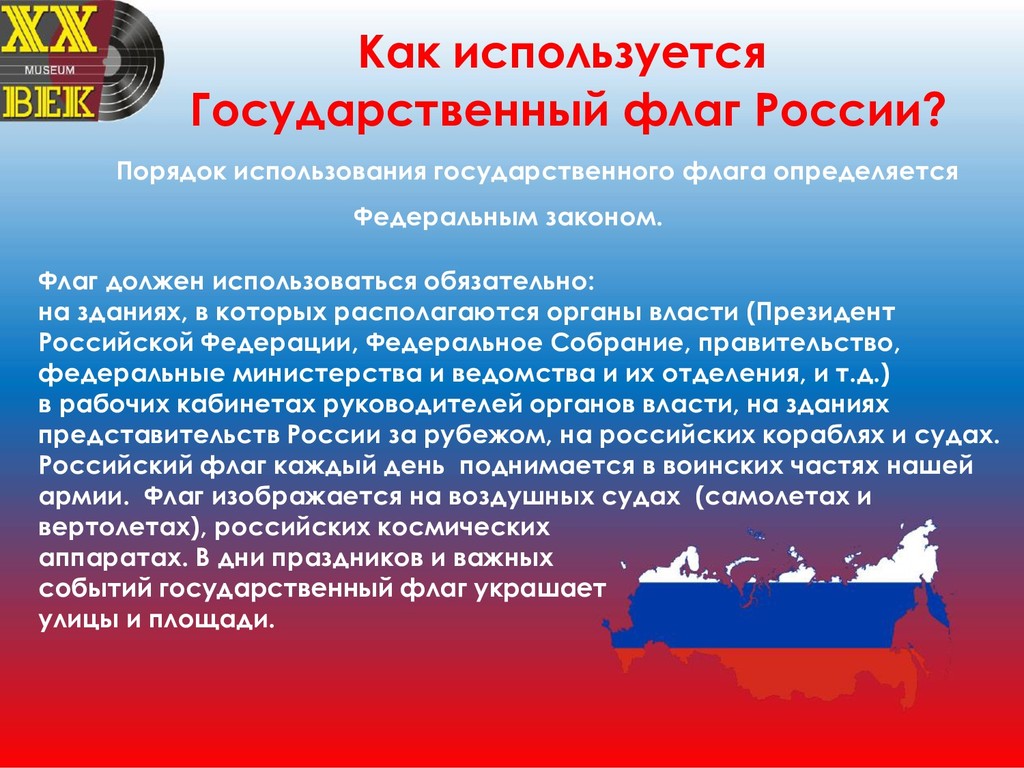 XX
MUSEUM
ВЕК

Как используется Государственный флаг России?

Порядок использования государственного флага определяется Федеральным законом.

Флаг должен использоваться обязательно:
на зданиях, в которых располагаются органы власти (Президент Российской Федерации, Федеральное Собрание, правительство, федеральные министерства и ведомства и их отделения, и т.д.)
в рабочих кабинетах руководителей органов власти, на зданиях представительств России за рубежом, на российских кораблях и судах. Российский флаг каждый день поднимается в воинских частях нашей армии. Флаг изображается на воздушных судах (самолетах и вертолетах), российских космических аппаратах. В дни праздников и важных событий государственный флаг украшает улицы и площади.